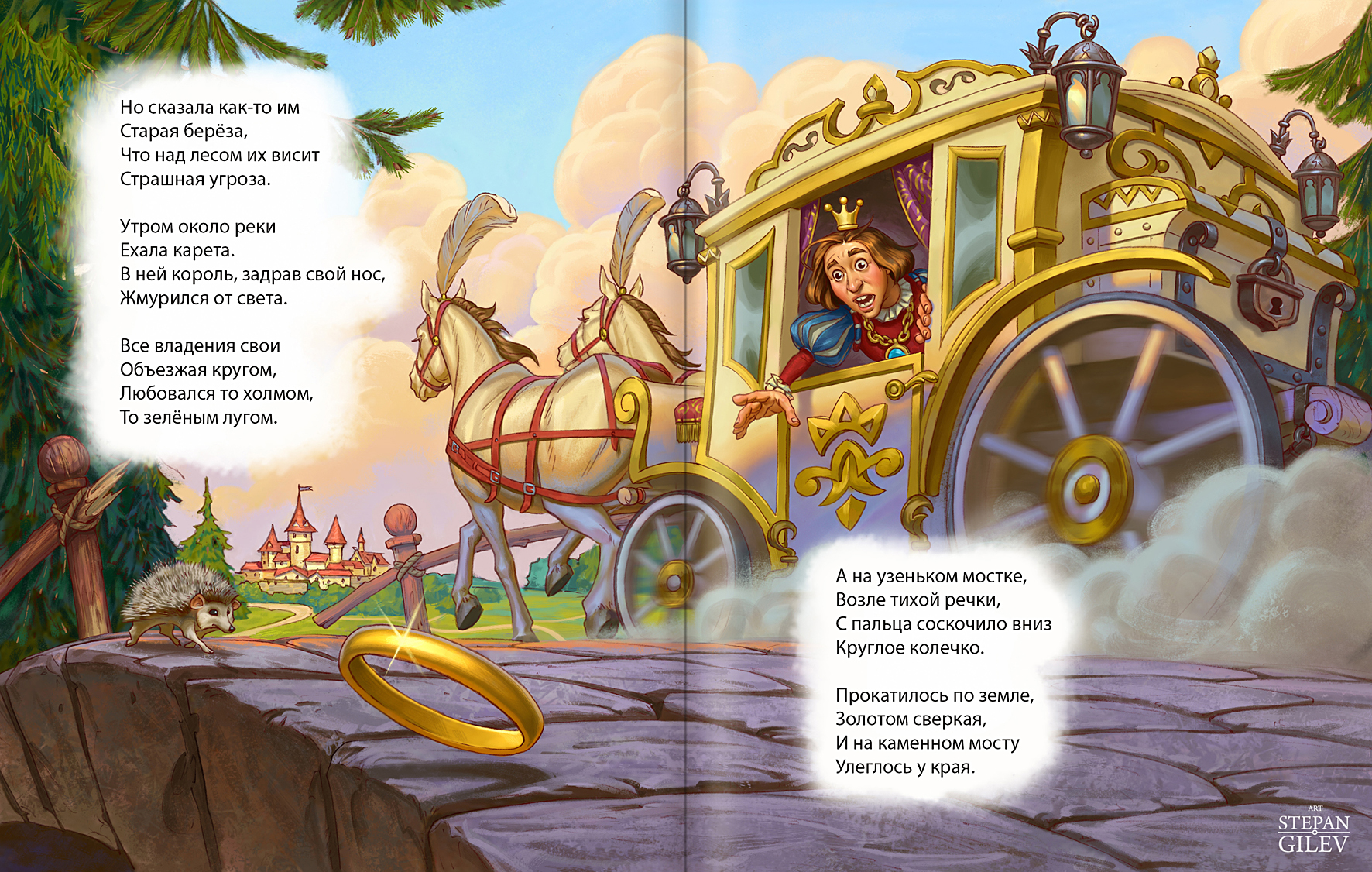 Но сказала как-то им
Старая берёза,
Что над лесом их висит
Страшная угроза.

Утром около реки
Ехала карета.
В ней король, задрав свой нос,
Жмурился от света.

Все владения свои
Объезжая кругом,
Любовался то холмом,
То зелёным лугом.

А на узеньком мостке,
Возле тихой речки,
С пальца соскочило вниз
Круглое колечко.

Прокатилось по земле,
Золотом сверкая,
И на каменном мосту
Улеглось у края.

ART
STEPAN
GILEV